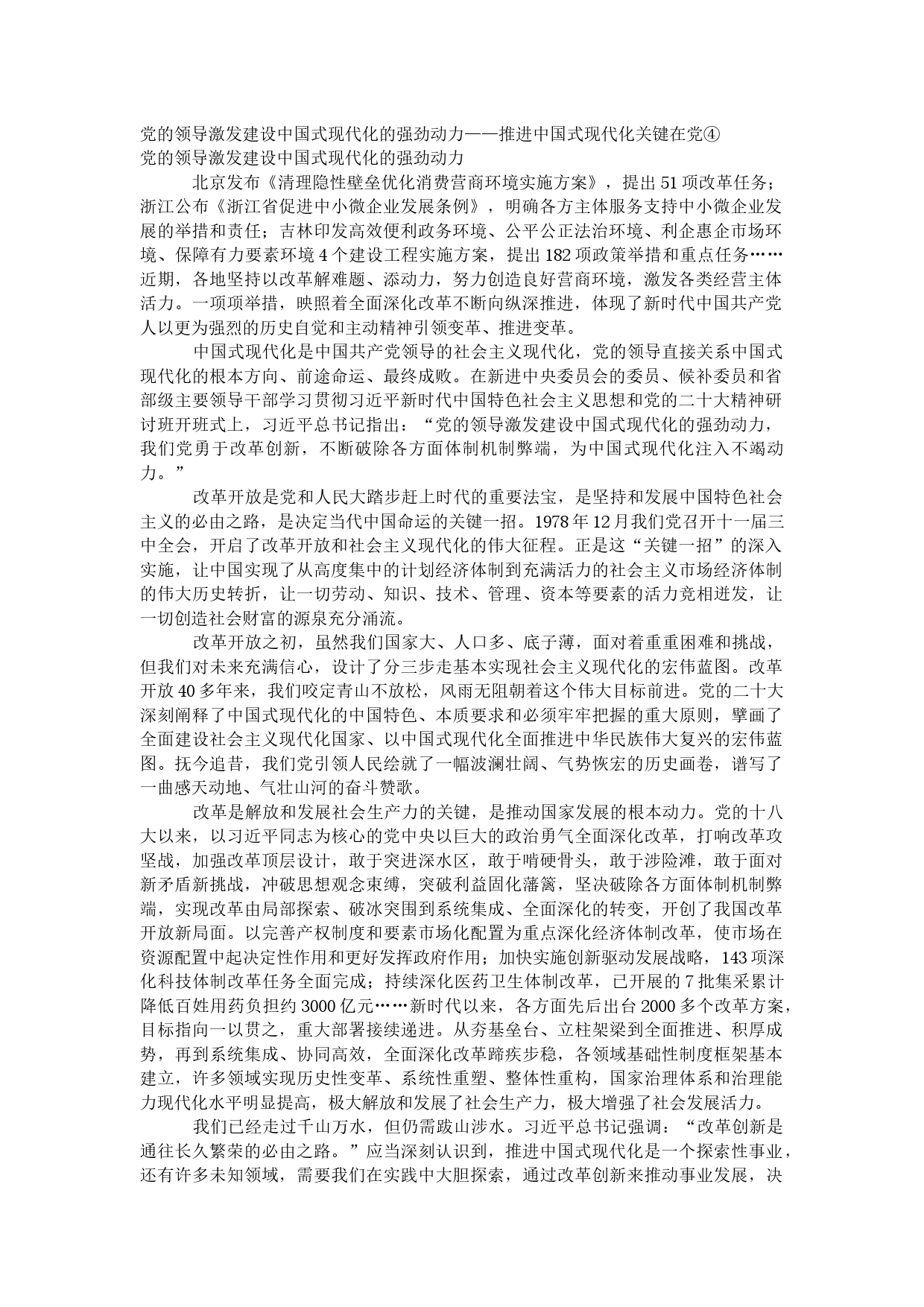 党的领导激发建设中国式现代化的强劲动力——推进中国式现代化关键在党④
党的领导激发建设中国式现代化的强劲动力

北京发布《清理隐性壁垒优化消费营商环境实施方案》，提出51项改革任务；浙江公布《浙江省促进中小微企业发展条例》，明确各方主体服务支持中小微企业发展的举措和责任；吉林印发高效便利政务环境、公平公正法治环境、利企惠企市场环境、保障有力要素环境4个建设工程实施方案，提出182项政策举措和重点任务……近期，各地坚持以改革解难题、添动力，努力创造良好营商环境，激发各类经营主体活力。一项项举措，映照着全面深化改革不断向纵深推进，体现了新时代中国共产党人以更为强烈的历史自觉和主动精神引领变革、推进变革。

中国式现代化是中国共产党领导的社会主义现代化，党的领导直接关系中国式现代化的根本方向、前途命运、最终成败。在新进中央委员会的委员、候补委员和省部级主要领导干部学习贯彻习近平新时代中国特色社会主义思想和党的二十大精神研讨班开班式上，习近平总书记指出：“党的领导激发建设中国式现代化的强劲动力，我们党勇于改革创新，不断破除各方面体制机制弊端，为中国式现代化注入不竭动力。”

改革开放是党和人民大踏步赶上时代的重要法宝，是坚持和发展中国特色社会主义的必由之路，是决定当代中国命运的关键一招。1978年12月我们党召开十一届三中全会，开启了改革开放和社会主义现代化的伟大征程。正是这“关键一招”的深入实施，让中国实现了从高度集中的计划经济体制到充满活力的社会主义市场经济体制的伟大历史转折，让一切劳动、知识、技术、管理、资本等要素的活力竞相迸发，让一切创造社会财富的源泉充分涌流。

改革开放之初，虽然我们国家大、人口多、底子薄，面对着重重困难和挑战，但我们对未来充满信心，设计了分三步走基本实现社会主义现代化的宏伟蓝图。改革开放40多年来，我们咬定青山不放松，风雨无阻朝着这个伟大目标前进。党的二十大深刻阐释了中国式现代化的中国特色、本质要求和必须牢牢把握的重大原则，擘画了全面建设社会主义现代化国家、以中国式现代化全面推进中华民族伟大复兴的宏伟蓝图。抚今追昔，我们党引领人民绘就了一幅波澜壮阔、气势恢宏的历史画卷，谱写了一曲感天动地、气壮山河的奋斗赞歌。

改革是解放和发展社会生产力的关键，是推动国家发展的根本动力。党的十八大以来，以习近平同志为核心的党中央以巨大的政治勇气全面深化改革，打响改革攻坚战，加强改革顶层设计，敢于突进深水区，敢于啃硬骨头，敢于涉险滩，敢于面对新矛盾新挑战，冲破思想观念束缚，突破利益固化藩篱，坚决破除各方面体制机制弊端，实现改革由局部探索、破冰突围到系统集成、全面深化的转变，开创了我国改革开放新局面。以完善产权制度和要素市场化配置为重点深化经济体制改革，使市场在资源配置中起决定性作用和更好发挥政府作用；加快实施创新驱动发展战略，143项深化科技体制改革任务全面完成；持续深化医药卫生体制改革，已开展的7批集采累计降低百姓用药负担约3000亿元……新时代以来，各方面先后出台2000多个改革方案，目标指向一以贯之，重大部署接续递进。从夯基垒台、立柱架梁到全面推进、积厚成势，再到系统集成、协同高效，全面深化改革蹄疾步稳，各领域基础性制度框架基本建立，许多领域实现历史性变革、系统性重塑、整体性重构，国家治理体系和治理能力现代化水平明显提高，极大解放和发展了社会生产力，极大增强了社会发展活力。

我们已经走过千山万水，但仍需跋山涉水。习近平总书记强调：“改革创新是通往长久繁荣的必由之路。”应当深刻认识到，推进中国式现代化是一个探索性事业，还有许多未知领域，需要我们在实践中大胆探索，通过改革创新来推动事业发展，决